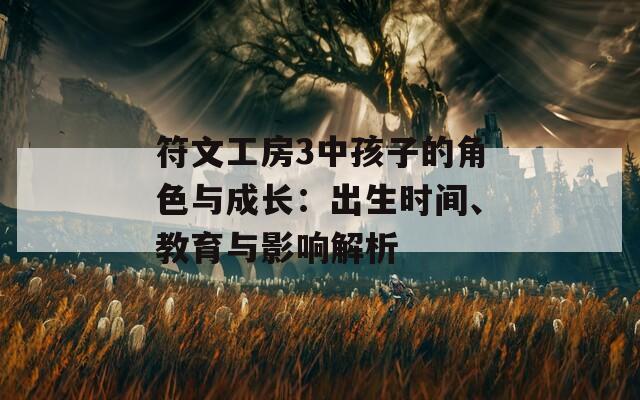 符文工房3中孩子的角色与成长：出生时间、教育与影响解析